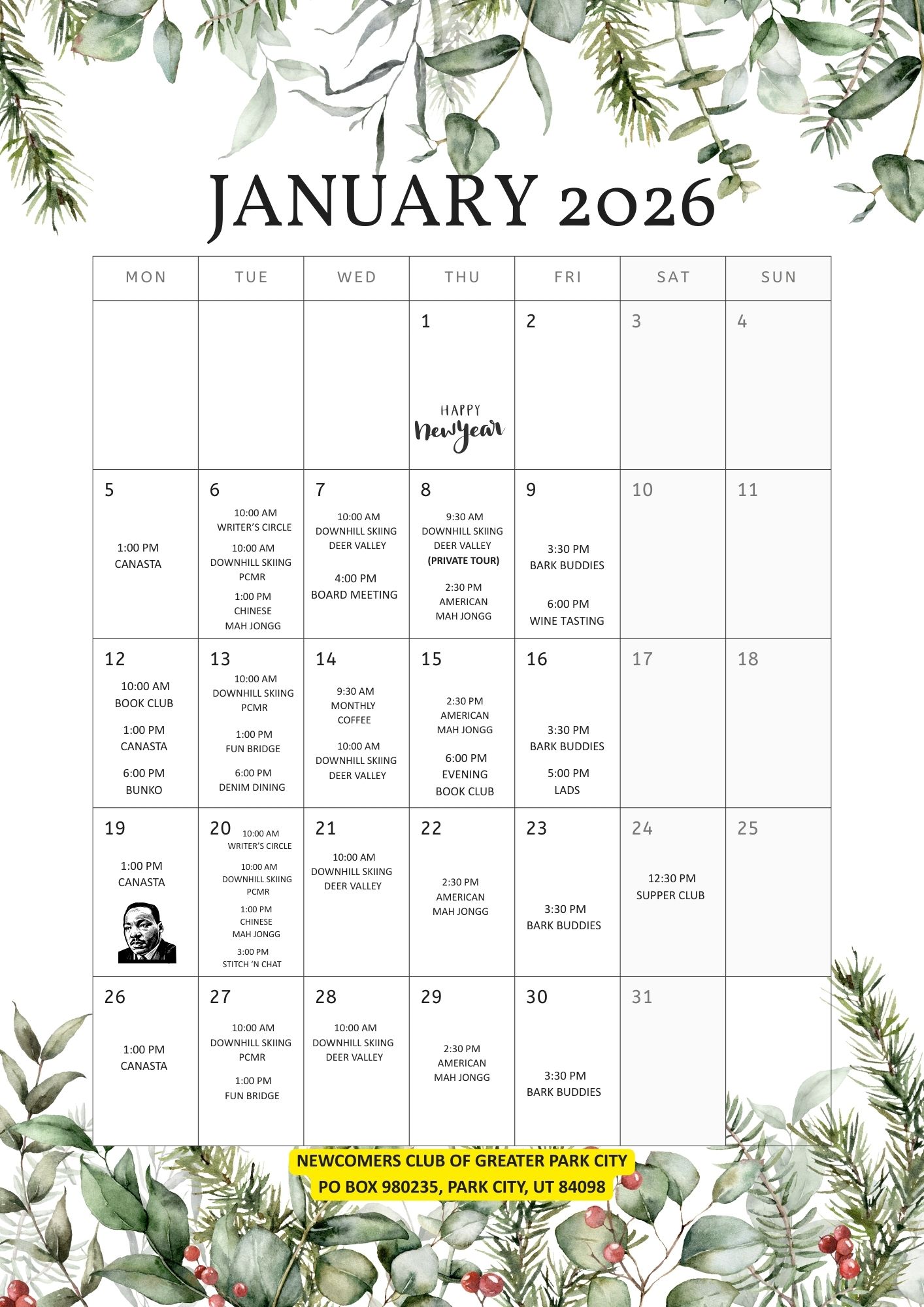 JANUARY 2026

| MON | TUE | WED | THU | FRI | SAT | SUN |
|---|---|---|---|---|---|---|
| | | | 1 HAPPY New Year | 2 | 3 | 4 |
| 5 1:00 PM CANASTA | 6 10:00 AM WRITER'S CIRCLE 10:00 AM DOWNHILL SKIING PCMR 1:00 PM CHINESE MAH JONGG | 7 10:00 AM DOWNHILL SKIING DEER VALLEY 4:00 PM BOARD MEETING | 8 9:30 AM DOWNHILL SKIING DEER VALLEY (PRIVATE TOUR) 2:30 PM AMERICAN MAH JONGG | 9 3:30 PM BARK BUDDIES 6:00 PM WINE TASTING | 10 | 11 |
| 12 10:00 AM BOOK CLUB 1:00 PM CANASTA 6:00 PM BUNKO | 13 10:00 AM DOWNHILL SKIING PCMR 1:00 PM FUN BRIDGE 6:00 PM DENIM DINING | 14 9:30 AM MONTHLY COFFEE 10:00 AM DOWNHILL SKIING DEER VALLEY | 15 2:30 PM AMERICAN MAH JONGG 6:00 PM EVENING BOOK CLUB | 16 3:30 PM BARK BUDDIES 5:00 PM LADS | 17 | 18 |
| 19 1:00 PM CANASTA | 20 10:00 AM WRITER'S CIRCLE 10:00 AM DOWNHILL SKIING PCMR 1:00 PM CHINESE MAH JONGG 3:00 PM STITCH 'N CHAT | 21 10:00 AM DOWNHILL SKIING DEER VALLEY | 22 2:30 PM AMERICAN MAH JONGG | 23 3:30 PM BARK BUDDIES | 24 12:30 PM SUPPER CLUB | 25 |
| 26 1:00 PM CANASTA | 27 10:00 AM DOWNHILL SKIING PCMR 1:00 PM FUN BRIDGE | 28 10:00 AM DOWNHILL SKIING DEER VALLEY | 29 2:30 PM AMERICAN MAH JONGG | 30 3:30 PM BARK BUDDIES | 31 | |

NEWCOMERS CLUB OF GREATER PARK CITY
PO BOX 980235, PARK CITY, UT 84098